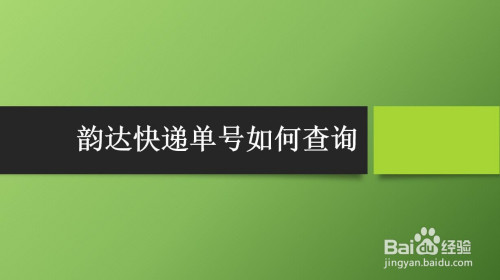 韵达快递单号如何查询

Baidu经验
jingyan.baidu.com